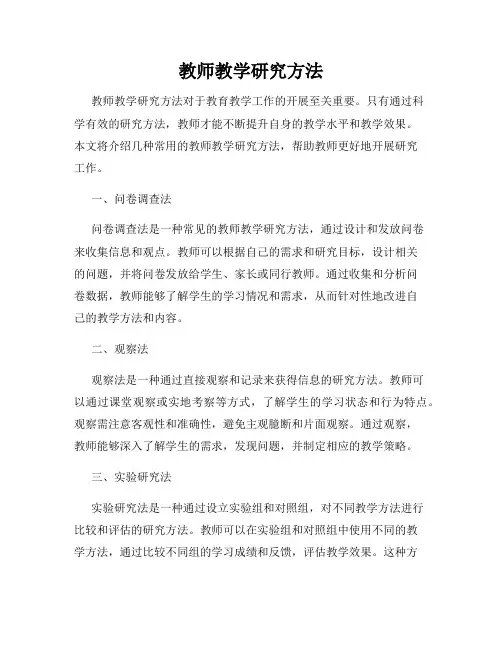 教师教学研究方法

教师教学研究方法对于教育教学工作的开展至关重要。只有通过科学有效的研究方法，教师才能不断提升自身的教学水平和教学效果。本文将介绍几种常用的教师教学研究方法，帮助教师更好地开展研究工作。

一、问卷调查法

问卷调查法是一种常见的教师教学研究方法，通过设计和发放问卷来收集信息和观点。教师可以根据自己的需求和研究目标，设计相关的问题，并将问卷发放给学生、家长或同行教师。通过收集和分析问卷数据，教师能够了解学生的学习情况和需求，从而针对性地改进自己的教学方法和内容。

二、观察法

观察法是一种通过直接观察和记录来获得信息的研究方法。教师可以通过课堂观察或实地考察等方式，了解学生的学习状态和行为特点。观察需注意客观性和准确性，避免主观臆断和片面观察。通过观察，教师能够深入了解学生的需求，发现问题，并制定相应的教学策略。

三、实验研究法

实验研究法是一种通过设立实验组和对照组，对不同教学方法进行比较和评估的研究方法。教师可以在实验组和对照组中使用不同的教学方法，通过比较不同组的学习成绩和反馈，评估教学效果。这种方